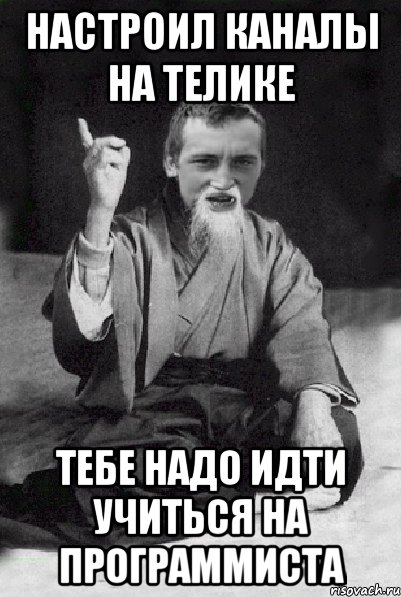 НАСТРОИЛ КАНАЛЫ НА ТЕЛИКЕ

ТЕБЕ НАДО ИДТИ УЧИТЬСЯ НА ПРОГРАММИСТА

risovach.ru